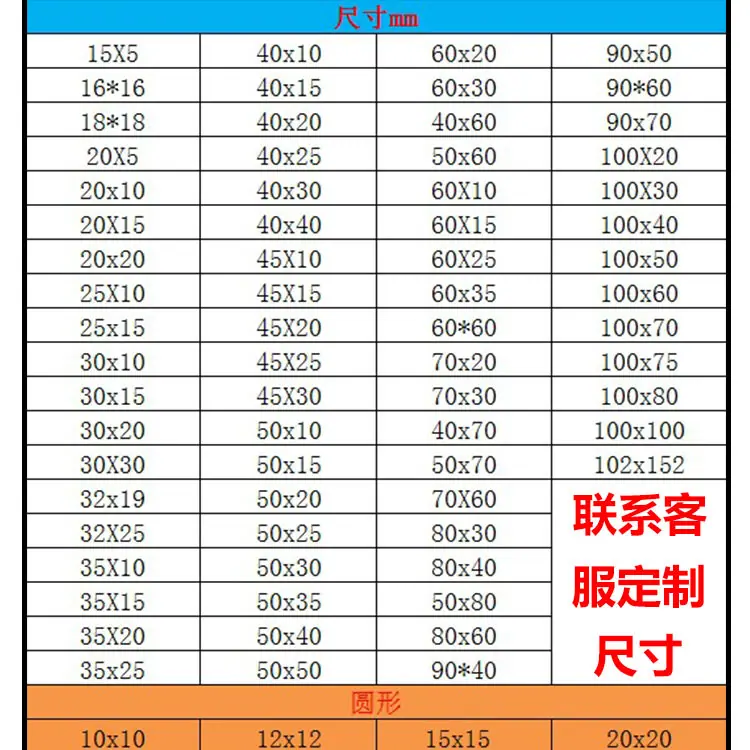 | 尺寸mm | | | |
|---|---|---|---|
| 15X5 | 40x10 | 60x20 | 90x50 |
| 16*16 | 40x15 | 60x30 | 90*60 |
| 18*18 | 40x20 | 40x60 | 90x70 |
| 20X5 | 40x25 | 50x60 | 100X20 |
| 20x10 | 40x30 | 60X10 | 100X30 |
| 20X15 | 40x40 | 60X15 | 100x40 |
| 20x20 | 45X10 | 60X25 | 100x50 |
| 25X10 | 45X15 | 60x35 | 100x60 |
| 25x15 | 45X20 | 60*60 | 100x70 |
| 30x10 | 45X25 | 70x20 | 100x75 |
| 30x15 | 45X30 | 70x30 | 100x80 |
| 30x20 | 50x10 | 40x70 | 100x100 |
| 30X30 | 50x15 | 50x70 | 102x152 |
| 32x19 | 50x20 | 70X60 | 联系客服定制尺寸 |
| 32X25 | 50x25 | 80x30 | |
| 35X10 | 50x30 | 80x40 | |
| 35X15 | 50x35 | 50x80 | |
| 35X20 | 50x40 | 80x60 | |
| 35x25 | 50x50 | 90*40 | |
| 圆形 | | | |
| 10x10 | 12x12 | 15x15 | 20x20 |